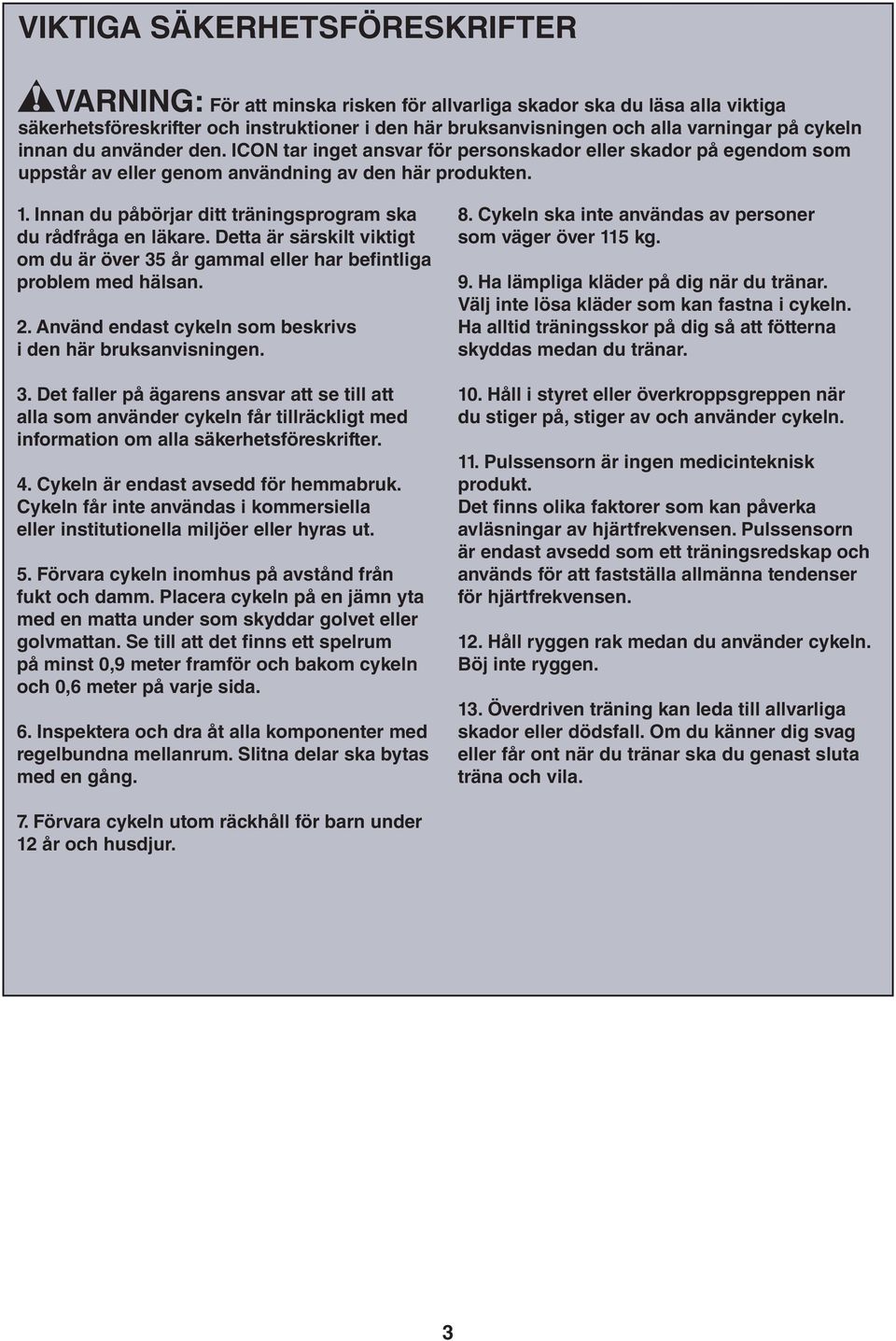 VIKTIGA SÄKERHETSFÖRESKRIFTER

VARNING: För att minska risken för allvarliga skador ska du läsa alla viktiga säkerhetsföreskrifter och instruktioner i den här bruksanvisningen och alla varningar på cykeln innan du använder den. ICON tar inget ansvar för personskador eller skador på egendom som uppstår av eller genom användning av den här produkten.

1. Innan du påbörjar ditt träningsprogram ska du rådfråga en läkare. Detta är särskilt viktigt om du är över 35 år gammal eller har befintliga problem med hälsan.

2. Använd endast cykeln som beskrivs i den här bruksanvisningen.

3. Det faller på ägarens ansvar att se till att alla som använder cykeln får tillräckligt med information om alla säkerhetsföreskrifter.

4. Cykeln är endast avsedd för hemmabruk. Cykeln får inte användas i kommersiella eller institutionella miljöer eller hyras ut.

5. Förvara cykeln inomhus på avstånd från fukt och damm. Placera cykeln på en jämn yta med en matta under som skyddar golvet eller golvmattan. Se till att det finns ett spelrum på minst 0,9 meter framför och bakom cykeln och 0,6 meter på varje sida.

6. Inspektera och dra åt alla komponenter med regelbundna mellanrum. Slitna delar ska bytas med en gång.

7. Förvara cykeln utom räckhåll för barn under 12 år och husdjur.

8. Cykeln ska inte användas av personer som väger över 115 kg.

9. Ha lämpliga kläder på dig när du tränar. Välj inte lösa kläder som kan fastna i cykeln. Ha alltid träningsskor på dig så att fötterna skyddas medan du tränar.

10. Håll i styret eller överkroppsgreppen när du stiger på, stiger av och använder cykeln.

11. Pulssensorn är ingen medicinteknisk produkt. Det finns olika faktorer som kan påverka avläsningar av hjärtfrekvensen. Pulssensorn är endast avsedd som ett träningsredskap och används för att fastställa allmänna tendenser för hjärtfrekvensen.

12. Håll ryggen rak medan du använder cykeln. Böj inte ryggen.

13. Överdriven träning kan leda till allvarliga skador eller dödsfall. Om du känner dig svag eller får ont när du tränar ska du genast sluta träna och vila.

3